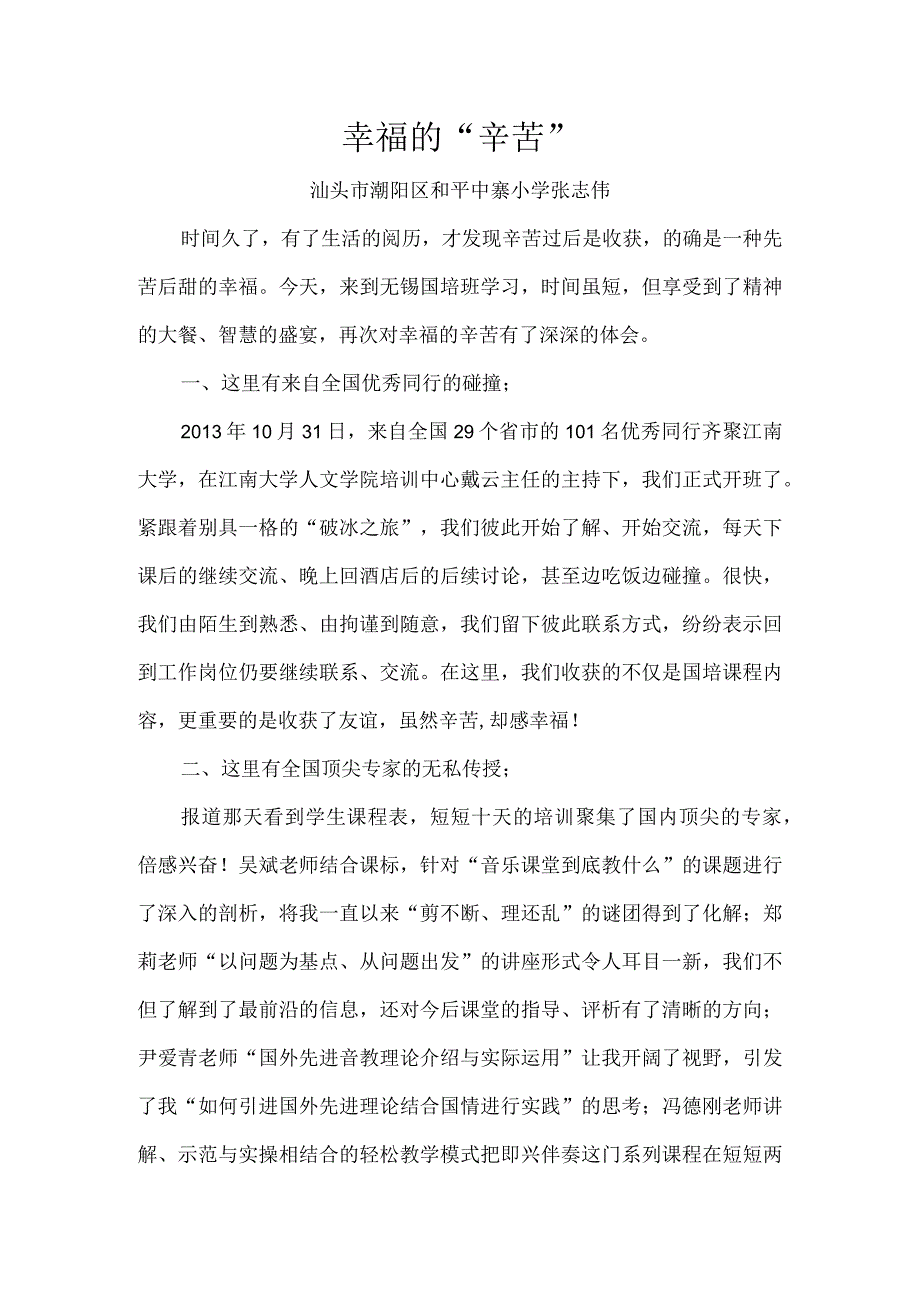 幸福的“辛苦”

汕头市潮阳区和平中寨小学张志伟

时间久了，有了生活的阅历，才发现辛苦过后是收获，的确是一种先苦后甜的幸福。今天，来到无锡国培班学习，时间虽短，但享受到了精神的大餐、智慧的盛宴，再次对幸福的辛苦有了深深的体会。

一、这里有来自全国优秀同行的碰撞；

2013年10月31日，来自全国29个省市的101名优秀同行齐聚江南大学，在江南大学人文学院培训中心戴云主任的主持下，我们正式开班了。紧跟着别具一格的“破冰之旅”，我们彼此开始了解、开始交流，每天下课后的继续交流、晚上回酒店后的后续讨论，甚至边吃饭边碰撞。很快，我们由陌生到熟悉、由拘谨到随意，我们留下彼此联系方式，纷纷表示回到工作岗位仍要继续联系、交流。在这里，我们收获的不仅是国培课程内容，更重要的是收获了友谊，虽然辛苦，却感幸福！

二、这里有全国顶尖专家的无私传授；

报道那天看到学生课程表，短短十天的培训聚集了国内顶尖的专家，倍感兴奋！吴斌老师结合课标，针对“音乐课堂到底教什么”的课题进行了深入的剖析，将我一直以来“剪不断、理还乱”的谜团得到了化解；郑莉老师“以问题为基点、从问题出发”的讲座形式令人耳目一新，我们不但了解到了最前沿的信息，还对今后课堂的指导、评析有了清晰的方向；尹爱青老师“国外先进音教理论介绍与实际运用”让我开阔了视野，引发了我“如何引进国外先进理论结合国情进行实践”的思考；冯德刚老师讲解、示范与实操相结合的轻松教学模式把即兴伴奏这门系列课程在短短两